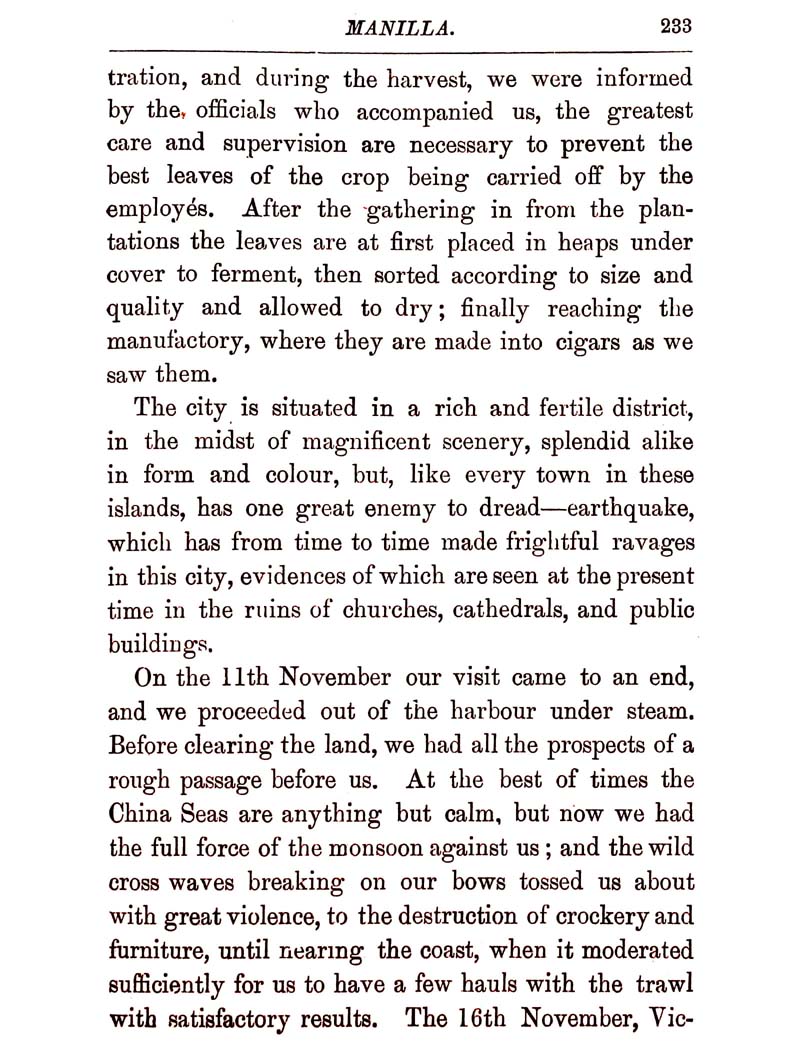 MANILLA. 233

tration, and during the harvest, we were informed by the officials who accompanied us, the greatest care and supervision are necessary to prevent the best leaves of the crop being carried off by the employés. After the gathering in from the plantations the leaves are at first placed in heaps under cover to ferment, then sorted according to size and quality and allowed to dry; finally reaching the manufactory, where they are made into cigars as we saw them.

The city is situated in a rich and fertile district, in the midst of magnificent scenery, splendid alike in form and colour, but, like every town in these islands, has one great enemy to dread—earthquake, which has from time to time made frightful ravages in this city, evidences of which are seen at the present time in the ruins of churches, cathedrals, and public buildings.

On the 11th November our visit came to an end, and we proceeded out of the harbour under steam. Before clearing the land, we had all the prospects of a rough passage before us. At the best of times the China Seas are anything but calm, but now we had the full force of the monsoon against us; and the wild cross waves breaking on our bows tossed us about with great violence, to the destruction of crockery and furniture, until nearing the coast, when it moderated sufficiently for us to have a few hauls with the trawl with satisfactory results. The 16th November, Vic-